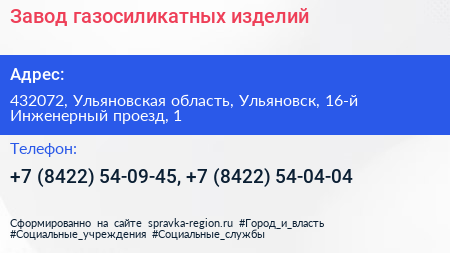 Завод газосиликатных изделий

Адрес:

432072, Ульяновская область, Ульяновск, 16-й Инженерный проезд, 1

Телефон:

+7 (8422) 54-09-45, +7 (8422) 54-04-04

Сформированно на сайте spravka-region.ru #Город_и_власть #Социальные_учреждения #Социальные_службы